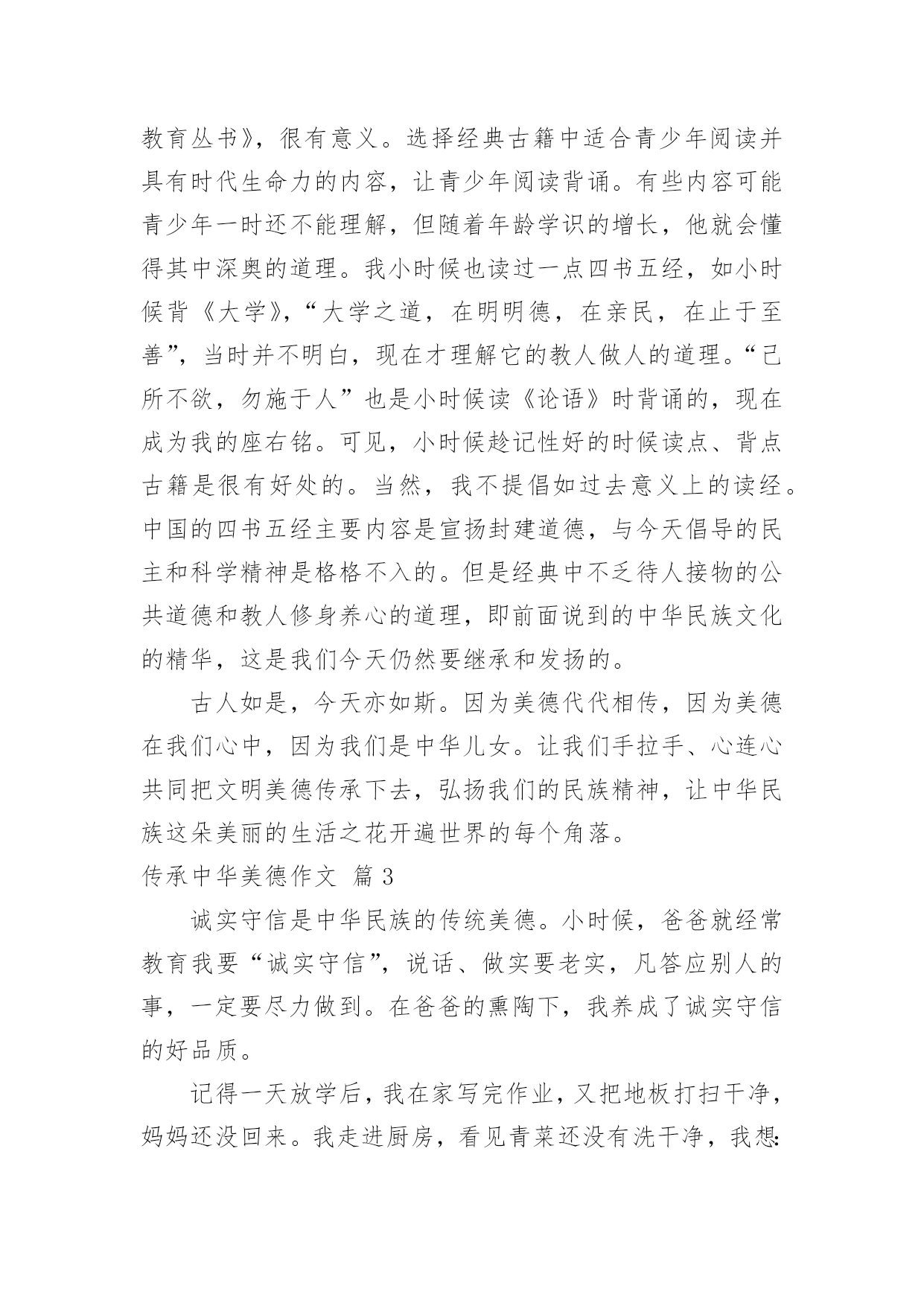 教育丛书》，很有意义。选择经典古籍中适合青少年阅读并具有时代生命力的内容，让青少年阅读背诵。有些内容可能青少年一时还不能理解，但随着年龄学识的增长，他就会懂得其中深奥的道理。我小时候也读过一点四书五经，如小时候背《大学》，“大学之道，在明明德，在亲民，在止于至善”，当时并不明白，现在才理解它的教人做人的道理。“己所不欲，勿施于人”也是小时候读《论语》时背诵的，现在成为我的座右铭。可见，小时候趁记性好的时候读点、背点古籍是很有好处的。当然，我不提倡如过去意义上的读经。中国的四书五经主要内容是宣扬封建道德，与今天倡导的民主和科学精神是格格不入的。但是经典中不乏待人接物的公共道德和教人修身养心的道理，即前面说到的中华民族文化的精华，这是我们今天仍然要继承和发扬的。

古人如是，今天亦如斯。因为美德代代相传，因为美德在我们心中，因为我们是中华儿女。让我们手拉手、心连心共同把文明美德传承下去，弘扬我们的民族精神，让中华民族这朵美丽的生活之花开遍世界的每个角落。

传承中华美德作文 篇3

诚实守信是中华民族的传统美德。小时候，爸爸就经常教育我要“诚实守信”，说话、做实要老实，凡答应别人的事，一定要尽力做到。在爸爸的熏陶下，我养成了诚实守信的好品质。

记得一天放学后，我在家写完作业，又把地板打扫干净，妈妈还没回来。我走进厨房，看见青菜还没有洗干净，我想：